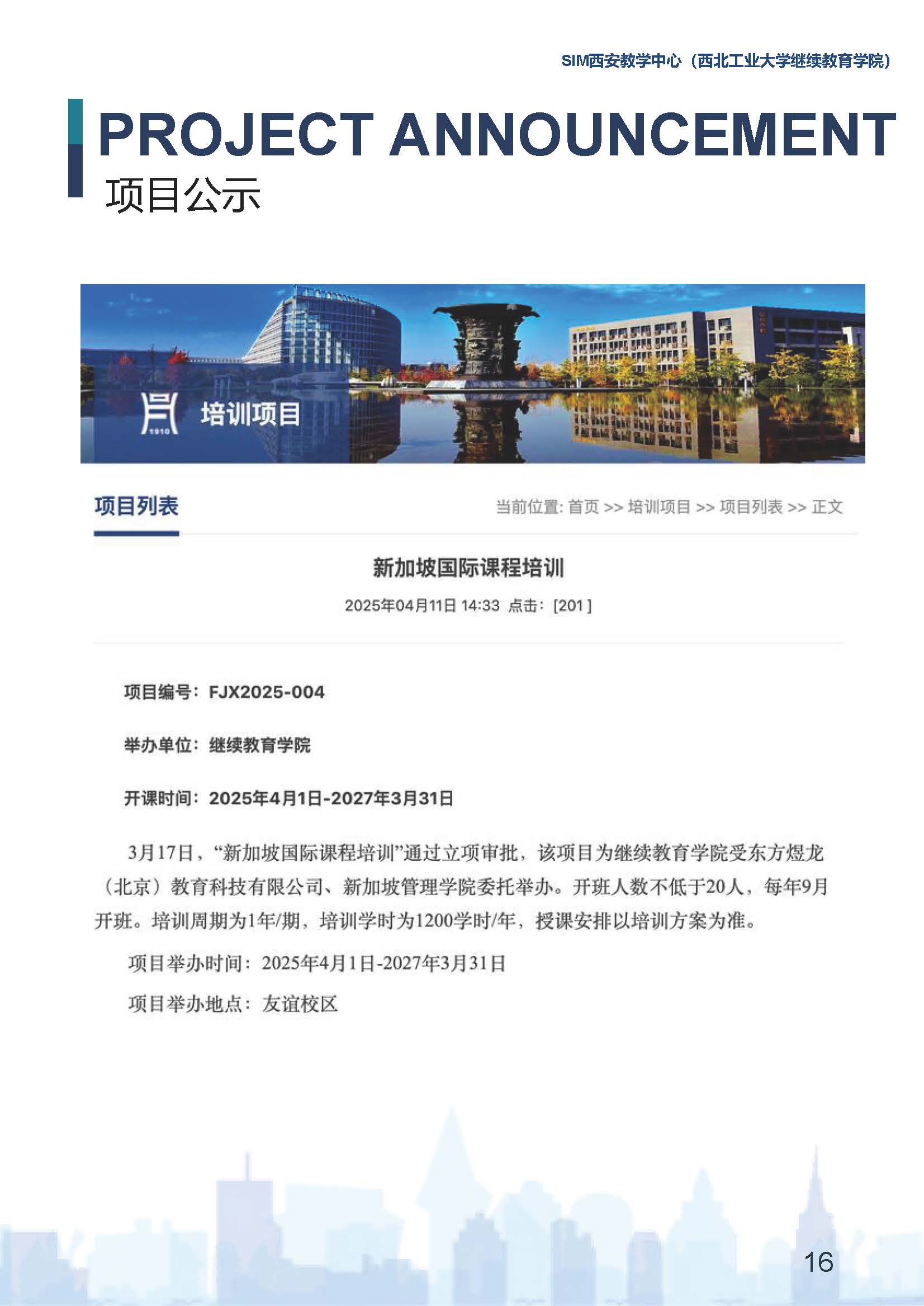 SIM西安教学中心（西北工业大学继续教育学院）

PROJECT ANNOUNCEMENT
项目公示

1910
培训项目

项目列表

当前位置: 首页 >> 培训项目 >> 项目列表 >> 正文

新加坡国际课程培训

2025年04月11日 14:33 点击：[201]

项目编号：FJX2025-004

举办单位：继续教育学院

开课时间：2025年4月1日-2027年3月31日

3月17日，“新加坡国际课程培训”通过立项审批，该项目为继续教育学院受东方煜龙（北京）教育科技有限公司、新加坡管理学院委托举办。开班人数不低于20人，每年9月开班。培训周期为1年/期，培训学时为1200学时/年，授课安排以培训方案为准。

项目举办时间：2025年4月1日-2027年3月31日

项目举办地点：友谊校区

16